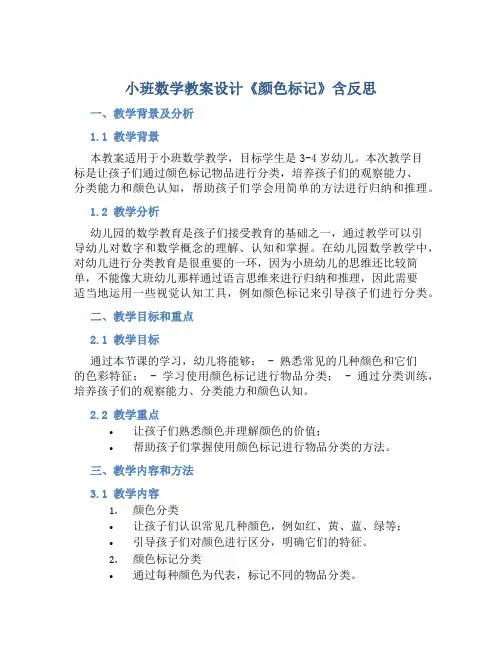 小班数学教案设计《颜色标记》含反思

一、教学背景及分析

1.1 教学背景

本教案适用于小班数学教学，目标学生是 3-4 岁幼儿。本次教学目标是让孩子们通过颜色标记物品进行分类，培养孩子们的观察能力、分类能力和颜色认知，帮助孩子们学会用简单的方法进行归纳和推理。

1.2 教学分析

幼儿园的数学教育是孩子们接受教育的基础之一，通过教学可以引导幼儿对数字和数学概念的理解、认知和掌握。在幼儿园数学教学中，对幼儿进行分类教育是很重要的一环，因为小班幼儿的思维还比较简单，不能像大班幼儿那样通过语言思维来进行归纳和推理，因此需要适当地运用一些视觉认知工具，例如颜色标记来引导孩子们进行分类。

二、教学目标和重点

2.1 教学目标

通过本节课的学习，幼儿将能够： - 熟悉常见的几种颜色和它们的色彩特征； - 学习使用颜色标记进行物品分类； - 通过分类训练，培养孩子们的观察能力、分类能力和颜色认知。

2.2 教学重点

• 让孩子们熟悉颜色并理解颜色的价值；
• 帮助孩子们掌握使用颜色标记进行物品分类的方法。

三、教学内容和方法

3.1 教学内容

1. 颜色分类
• 让孩子们认识常见几种颜色，例如红、黄、蓝、绿等；
• 引导孩子们对颜色进行区分，明确它们的特征。
2. 颜色标记分类
• 通过每种颜色为代表，标记不同的物品分类。